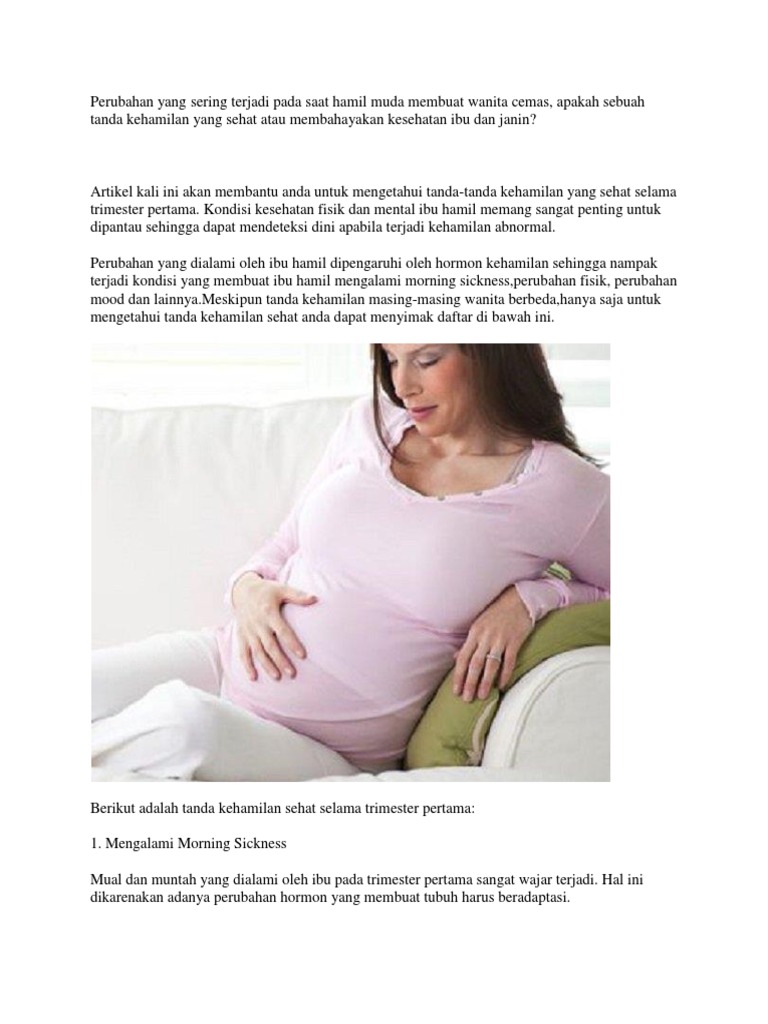 Perubahan yang sering terjadi pada saat hamil muda membuat wanita cemas, apakah sebuah tanda kehamilan yang sehat atau membahayakan kesehatan ibu dan janin?

Artikel kali ini akan membantu anda untuk mengetahui tanda-tanda kehamilan yang sehat selama trimester pertama. Kondisi kesehatan fisik dan mental ibu hamil memang sangat penting untuk dipantau sehingga dapat mendeteksi dini apabila terjadi kehamilan abnormal.

Perubahan yang dialami oleh ibu hamil dipengaruhi oleh hormon kehamilan sehingga nampak terjadi kondisi yang membuat ibu hamil mengalami morning sickness,perubahan fisik, perubahan mood dan lainnya.Meskipun tanda kehamilan masing-masing wanita berbeda,hanya saja untuk mengetahui tanda kehamilan sehat anda dapat menyimak daftar di bawah ini.

Berikut adalah tanda kehamilan sehat selama trimester pertama:

1. Mengalami Morning Sickness

Mual dan muntah yang dialami oleh ibu pada trimester pertama sangat wajar terjadi. Hal ini dikarenakan adanya perubahan hormon yang membuat tubuh harus beradaptasi.